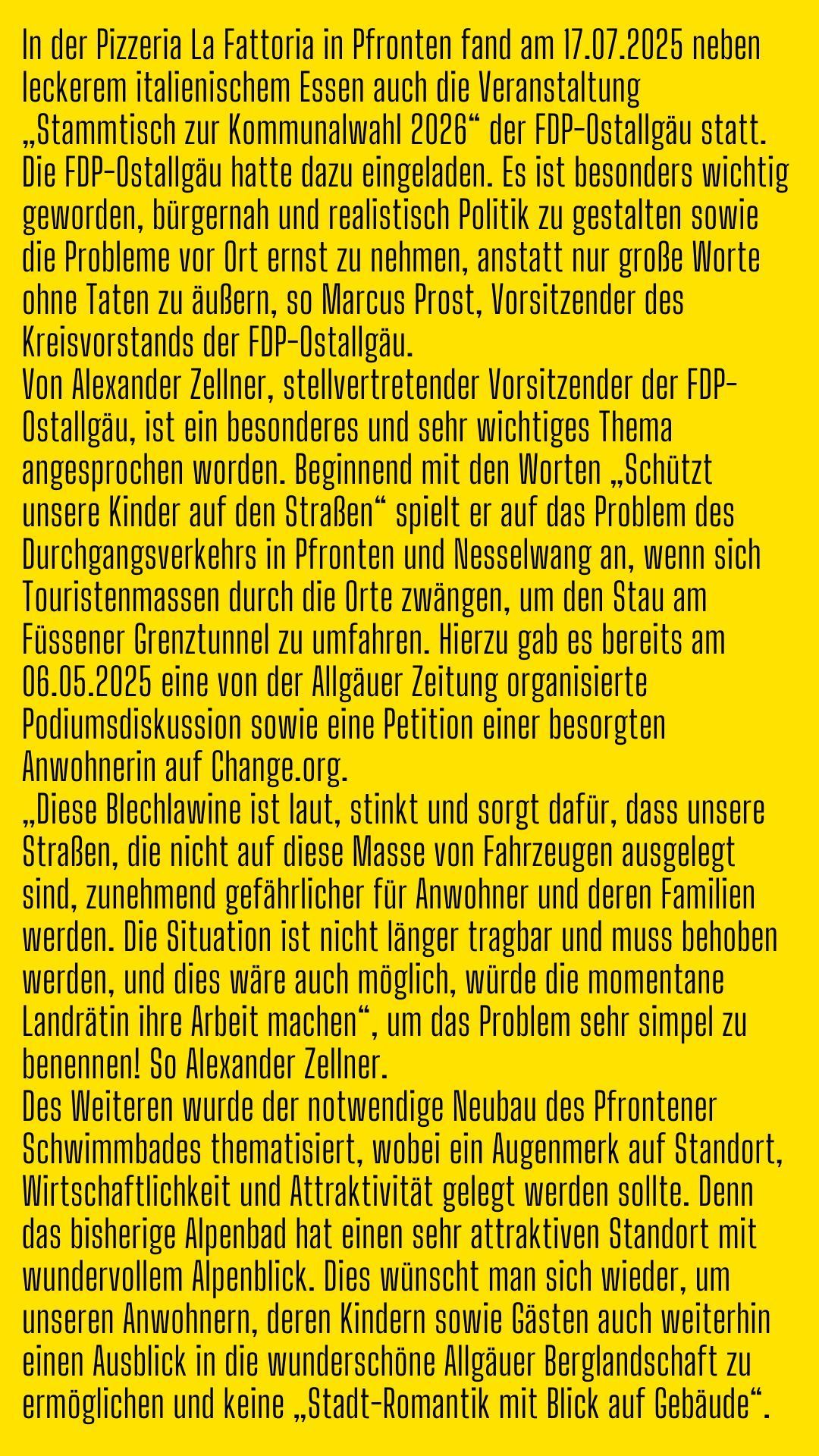 In der Pizzeria La Fattoria in Pfronten fand am 17.07.2025 neben leckerem italienischem Essen auch die Veranstaltung „Stammtisch zur Kommunalwahl 2026“ der FDP-Ostallgäu statt. Die FDP-Ostallgäu hatte dazu eingeladen. Es ist besonders wichtig geworden, bürgernah und realistisch Politik zu gestalten sowie die Probleme vor Ort ernst zu nehmen, anstatt nur große Worte ohne Taten zu äußern, so Marcus Prost, Vorsitzender des Kreisvorstands der FDP-Ostallgäu.
Von Alexander Zellner, stellvertretender Vorsitzender der FDP-Ostallgäu, ist ein besonderes und sehr wichtiges Thema angesprochen worden. Beginnend mit den Worten „Schützt unsere Kinder auf den Straßen“ spielt er auf das Problem des Durchgangsverkehrs in Pfronten und Nesselwang an, wenn sich Touristenmassen durch die Orte zwängen, um den Stau am Füssener Grenztunnel zu umfahren. Hierzu gab es bereits am 06.05.2025 eine von der Allgäuer Zeitung organisierte Podiumsdiskussion sowie eine Petition einer besorgten Anwohnerin auf Change.org.
„Diese Blechlawine ist laut, stinkt und sorgt dafür, dass unsere Straßen, die nicht auf diese Masse von Fahrzeugen ausgelegt sind, zunehmend gefährlicher für Anwohner und deren Familien werden. Die Situation ist nicht länger tragbar und muss behoben werden, und dies wäre auch möglich, würde die momentane Landrätin ihre Arbeit machen“, um das Problem sehr simpel zu benennen! So Alexander Zellner.
Des Weiteren wurde der notwendige Neubau des Pfrontener Schwimmbades thematisiert, wobei ein Augenmerk auf Standort, Wirtschaftlichkeit und Attraktivität gelegt werden sollte. Denn das bisherige Alpenbad hat einen sehr attraktiven Standort mit wundervollem Alpenblick. Dies wünscht man sich wieder, um unseren Anwohnern, deren Kindern sowie Gästen auch weiterhin einen Ausblick in die wunderschöne Allgäuer Berglandschaft zu ermöglichen und keine „Stadt-Romantik mit Blick auf Gebäude“.